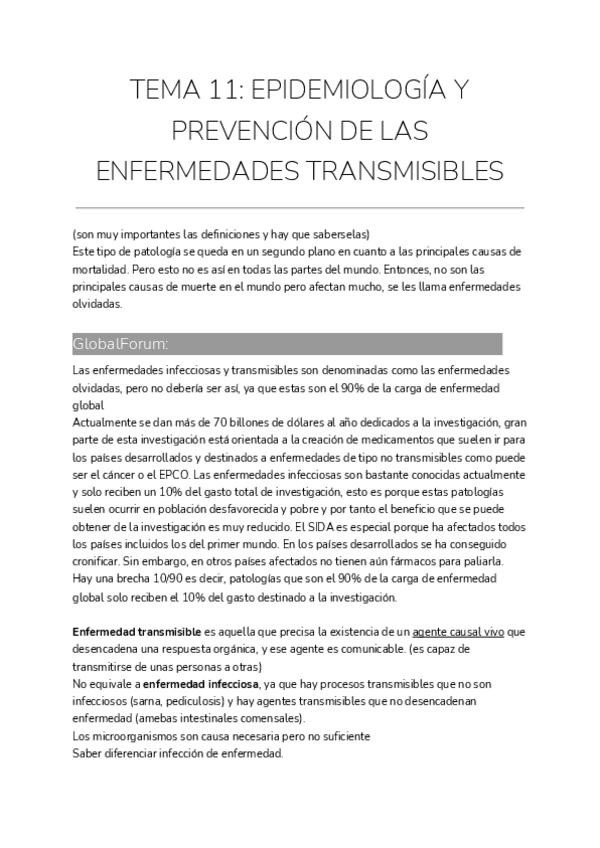 TEMA 11: EPIDEMIOLOGÍA Y PREVENCIÓN DE LAS ENFERMEDADES TRANSMISIBLES

(son muy importantes las definiciones y hay que saberselas)
Este tipo de patología se queda en un segundo plano en cuanto a las principales causas de mortalidad. Pero esto no es así en todas las partes del mundo. Entonces, no son las principales causas de muerte en el mundo pero afectan mucho, se les llama enfermedades olvidadas.

GlobalForum:

Las enfermedades infecciosas y transmisibles son denominadas como las enfermedades olvidadas, pero no debería ser así, ya que estas son el 90% de la carga de enfermedad global
Actualmente se dan más de 70 billones de dólares al año dedicados a la investigación, gran parte de esta investigación está orientada a la creación de medicamentos que suelen ir para los países desarrollados y destinados a enfermedades de tipo no transmisibles como puede ser el cáncer o el EPCO. Las enfermedades infecciosas son bastante conocidas actualmente y solo reciben un 10% del gasto total de investigación, esto es porque estas patologías suelen ocurrir en población desfavorecida y pobre y por tanto el beneficio que se puede obtener de la investigación es muy reducido. El SIDA es especial porque ha afectados todos los países incluidos los del primer mundo. En los países desarrollados se ha conseguido cronificar. Sin embargo, en otros países afectados no tienen aún fármacos para paliarla.
Hay una brecha 10/90 es decir, patologías que son el 90% de la carga de enfermedad global solo reciben el 10% del gasto destinado a la investigación.

Enfermedad transmisible es aquella que precisa la existencia de un agente causal vivo que desencadena una respuesta orgánica, y ese agente es comunicable. (es capaz de transmitirse de unas personas a otras)
No equivale a enfermedad infecciosa, ya que hay procesos transmisibles que no son infecciosos (sarna, pediculosis) y hay agentes transmisibles que no desencadenan enfermedad (amebas intestinales comensales).
Los microorganismos son causa necesaria pero no suficiente
Saber diferenciar infección de enfermedad.